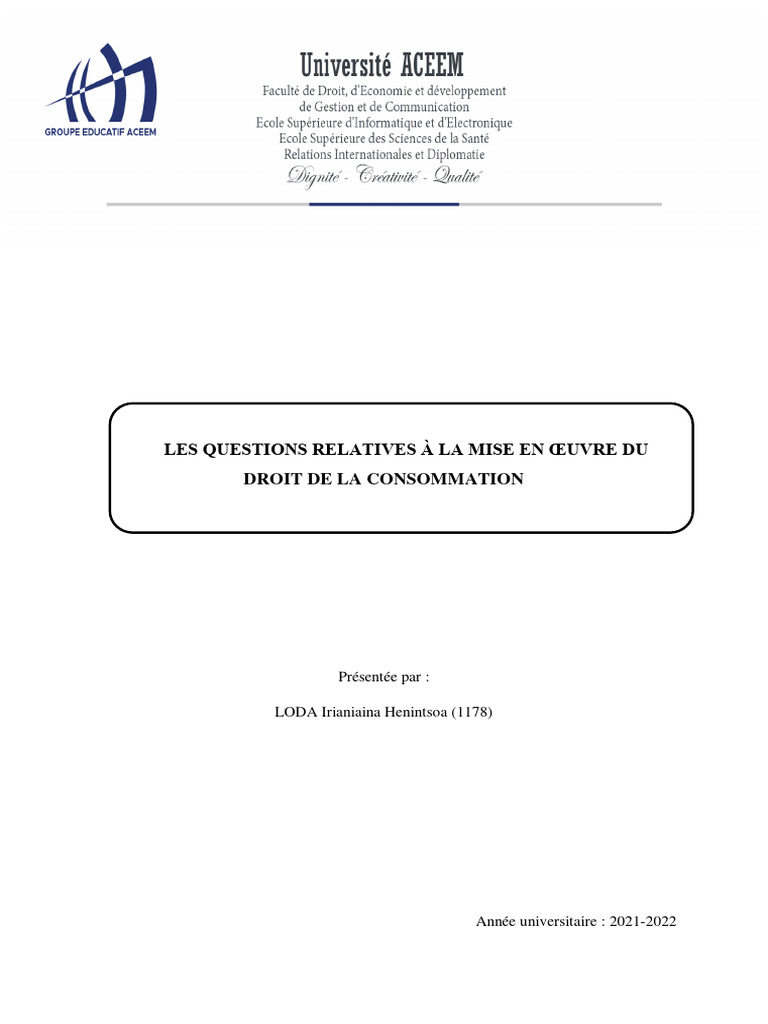 GROUPE EDUCATIF ACEEM

Université ACEEM
Faculté de Droit, d'Economie et développement de Gestion et de Communication
Ecole Supérieure d'Informatique et d'Electronique
Ecole Supérieure des Sciences de la Santé
Relations Internationales et Diplomatie
Dignité - Créativité - Qualité

LES QUESTIONS RELATIVES À LA MISE EN ŒUVRE DU DROIT DE LA CONSOMMATION

Présentée par :

LODA Irianiaina Henintsoa (1178)

Année universitaire : 2021-2022